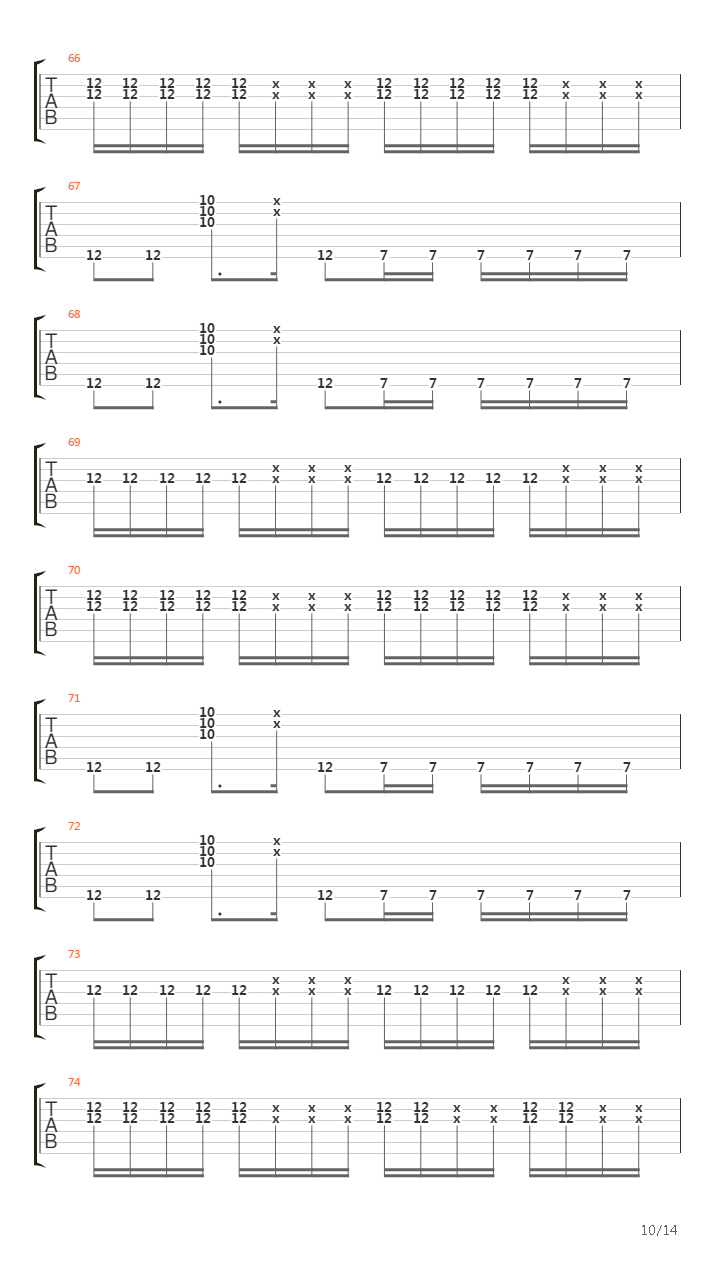 66
T
A
B
12 12 12 12 12 x x x 12 12 12 12 12 x x x
12 12 12 12 12 x x x 12 12 12 12 12 x x x

67
T
A
B
10 x
10 x
10
12 12 12 7 7 7 7 7 7

68
T
A
B
10 x
10 x
10
12 12 12 7 7 7 7 7 7

69
T
A
B
x x x x x x
12 12 12 12 12 x x x 12 12 12 12 12 x x x

70
T
A
B
12 12 12 12 12 x x x 12 12 12 12 12 x x x
12 12 12 12 12 x x x 12 12 12 12 12 x x x

71
T
A
B
10 x
10 x
10
12 12 12 7 7 7 7 7 7

72
T
A
B
10 x
10 x
10
12 12 12 7 7 7 7 7 7

73
T
A
B
x x x x x x
12 12 12 12 12 x x x 12 12 12 12 12 x x x

74
T
A
B
12 12 12 12 12 x x x 12 12 x x 12 12 x x
12 12 12 12 12 x x x 12 12 x x 12 12 x x

10/14